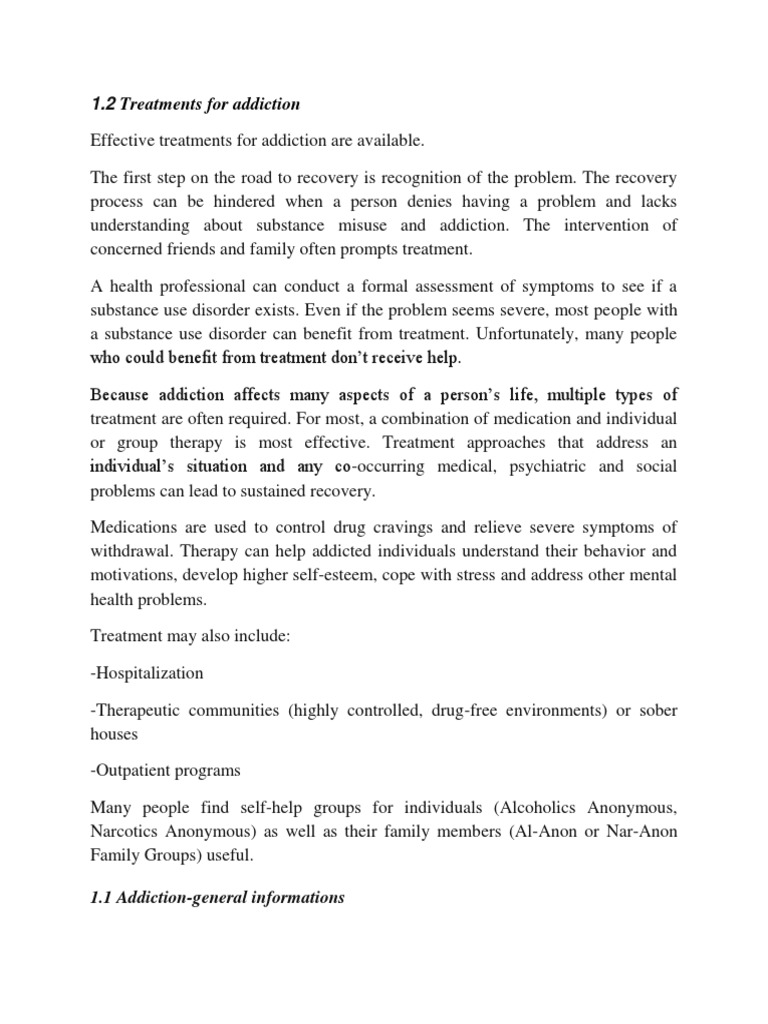 1.2 Treatments for addiction

Effective treatments for addiction are available.

The first step on the road to recovery is recognition of the problem. The recovery process can be hindered when a person denies having a problem and lacks understanding about substance misuse and addiction. The intervention of concerned friends and family often prompts treatment.

A health professional can conduct a formal assessment of symptoms to see if a substance use disorder exists. Even if the problem seems severe, most people with a substance use disorder can benefit from treatment. Unfortunately, many people who could benefit from treatment don't receive help.

Because addiction affects many aspects of a person's life, multiple types of treatment are often required. For most, a combination of medication and individual or group therapy is most effective. Treatment approaches that address an individual's situation and any co-occurring medical, psychiatric and social problems can lead to sustained recovery.

Medications are used to control drug cravings and relieve severe symptoms of withdrawal. Therapy can help addicted individuals understand their behavior and motivations, develop higher self-esteem, cope with stress and address other mental health problems.

Treatment may also include:

-Hospitalization

-Therapeutic communities (highly controlled, drug-free environments) or sober houses

-Outpatient programs

Many people find self-help groups for individuals (Alcoholics Anonymous, Narcotics Anonymous) as well as their family members (Al-Anon or Nar-Anon Family Groups) useful.

1.1 Addiction-general informations